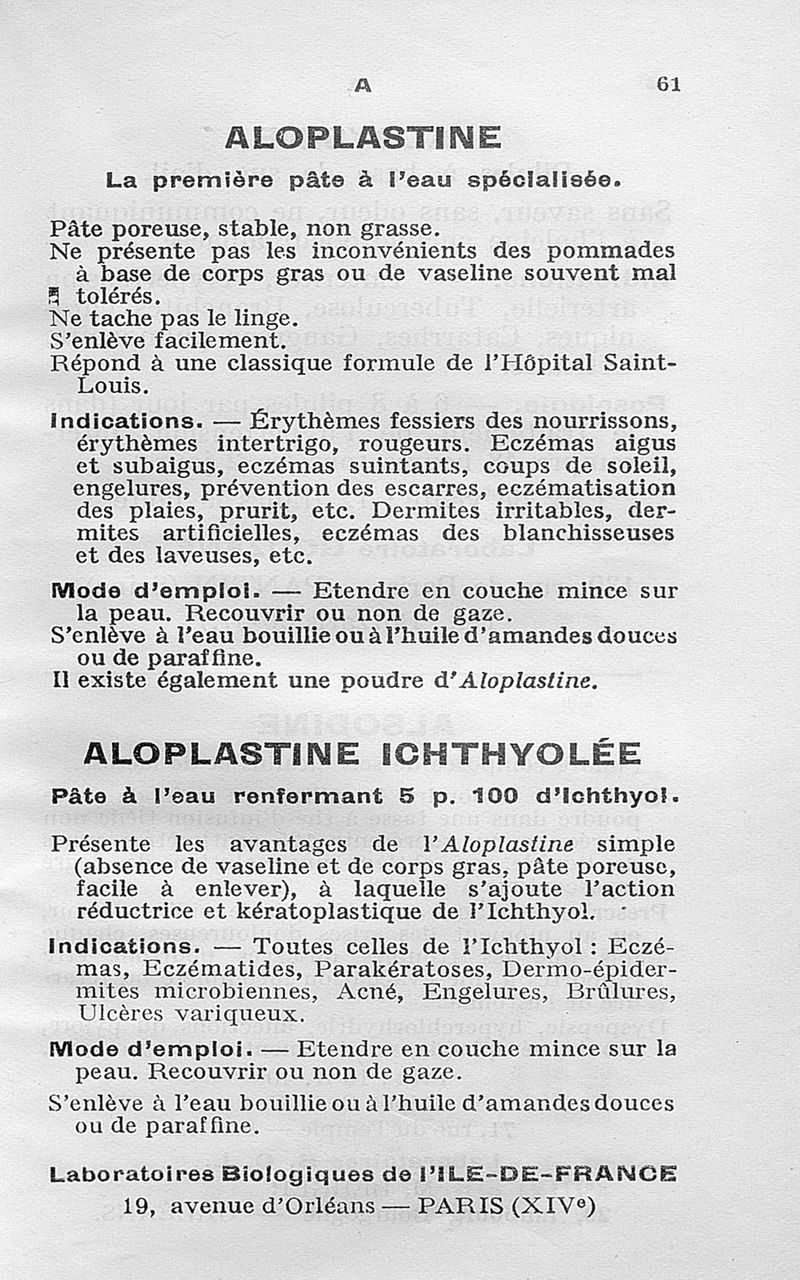 A 61

ALOPLASTINE

La première pâte à l'eau spécialisée.

Pâte poreuse, stable, non grasse.
Ne présente pas les inconvénients des pommades à base de corps gras ou de vaseline souvent mal tolérés.
Ne tache pas le linge.
S'enlève facilement.
Répond à une classique formule de l'Hôpital Saint-Louis.

Indications. — Érythèmes fessiers des nourrissons, érythèmes intertrigo, rougeurs. Eczémas aigus et subaigus, eczémas suintants, coups de soleil, engelures, prévention des escarres, eczématisation des plaies, prurit, etc. Dermites irritables, dermites artificielles, eczémas des blanchisseuses et des laveuses, etc.

Mode d'emploi. — Etendre en couche mince sur la peau. Recouvrir ou non de gaze.
S'enlève à l'eau bouillie ou à l'huile d'amandes douces ou de paraffine.
Il existe également une poudre d'Aloplastine.

ALOPLASTINE ICHTHYOLÉE

Pâte à l'eau renfermant 5 p. 100 d'Ichthyol.

Présente les avantages de l'Aloplastine simple (absence de vaseline et de corps gras, pâte poreuse, facile à enlever), à laquelle s'ajoute l'action réductrice et kératoplastique de l'Ichthyol.

Indications. — Toutes celles de l'Ichthyol : Eczémas, Eczématides, Parakératoses, Dermo-épidermites microbiennes, Acné, Engelures, Brûlures, Ulcères variqueux.

Mode d'emploi. — Etendre en couche mince sur la peau. Recouvrir ou non de gaze.
S'enlève à l'eau bouillie ou à l'huile d'amandes douces ou de paraffine.

Laboratoires Biologiques de l'ILE-DE-FRANCE
19, avenue d'Orléans — PARIS (XIVe)